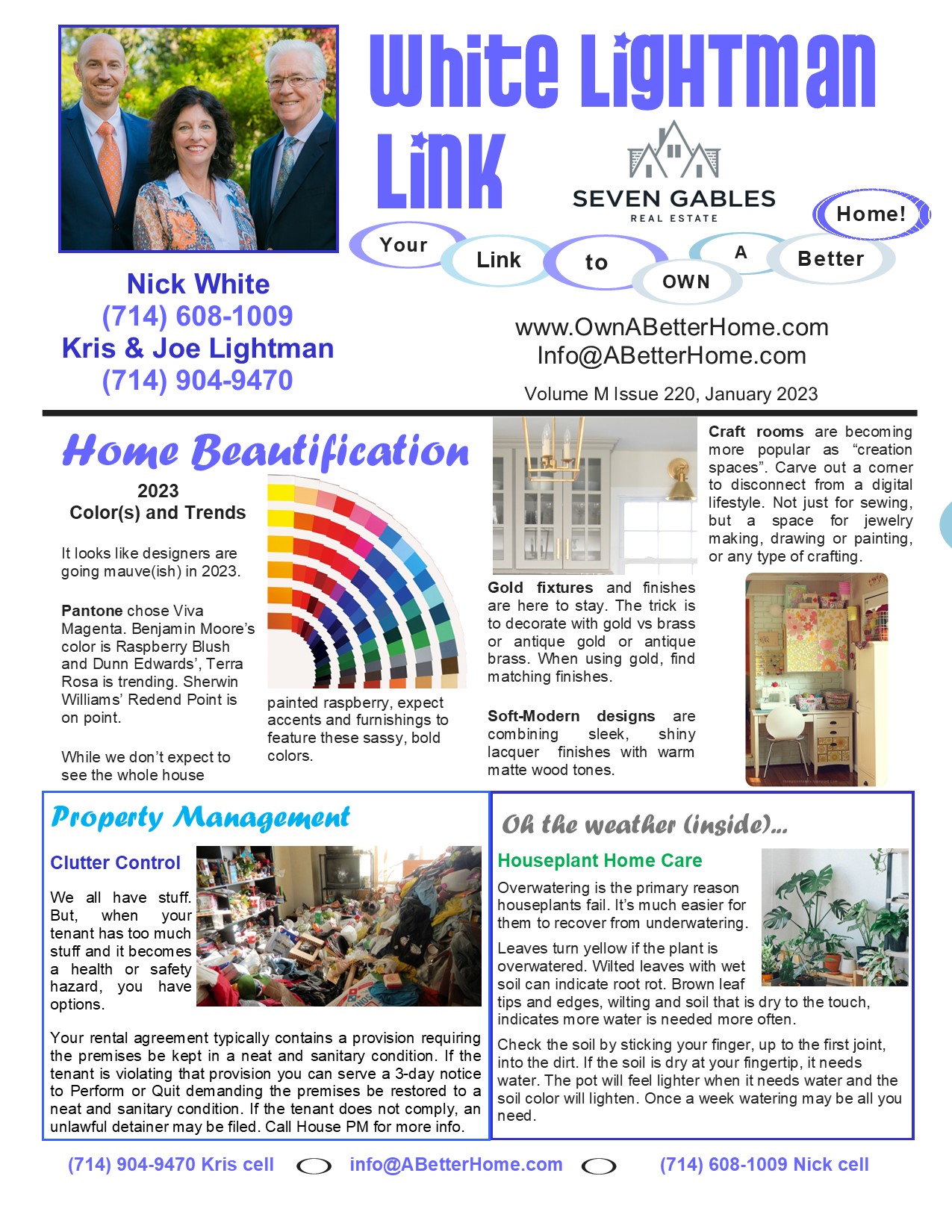 White Lightman Link

SEVEN GABLES
REAL ESTATE

Your Link to OWN A Better Home!

Nick White
(714) 608-1009
Kris & Joe Lightman
(714) 904-9470

www.OwnABetterHome.com
Info@ABetterHome.com

Volume M Issue 220, January 2023

Home Beautification

2023
Color(s) and Trends

It looks like designers are going mauve(ish) in 2023.

**Pantone** chose Viva Magenta. Benjamin Moore's color is Raspberry Blush and Dunn Edwards', Terra Rosa is trending. Sherwin Williams' Redend Point is on point.

While we don't expect to see the whole house painted raspberry, expect accents and furnishings to feature these sassy, bold colors.

**Gold fixtures** and finishes are here to stay. The trick is to decorate with gold vs brass or antique gold or antique brass. When using gold, find matching finishes.

**Soft-Modern designs** are combining sleek, shiny lacquer finishes with warm matte wood tones.

**Craft rooms** are becoming more popular as "creation spaces". Carve out a corner to disconnect from a digital lifestyle. Not just for sewing, but a space for jewelry making, drawing or painting, or any type of crafting.

Property Management

Clutter Control

We all have stuff. But, when your tenant has too much stuff and it becomes a health or safety hazard, you have options.

Your rental agreement typically contains a provision requiring the premises be kept in a neat and sanitary condition. If the tenant is violating that provision you can serve a 3-day notice to Perform or Quit demanding the premises be restored to a neat and sanitary condition. If the tenant does not comply, an unlawful detainer may be filed. Call House PM for more info.

Oh the weather (inside)...

Houseplant Home Care

Overwatering is the primary reason houseplants fail. It's much easier for them to recover from underwatering.

Leaves turn yellow if the plant is overwatered. Wilted leaves with wet soil can indicate root rot. Brown leaf tips and edges, wilting and soil that is dry to the touch, indicates more water is needed more often.

Check the soil by sticking your finger, up to the first joint, into the dirt. If the soil is dry at your fingertip, it needs water. The pot will feel lighter when it needs water and the soil color will lighten. Once a week watering may be all you need.

(714) 904-9470 Kris cell    info@ABetterHome.com    (714) 608-1009 Nick cell